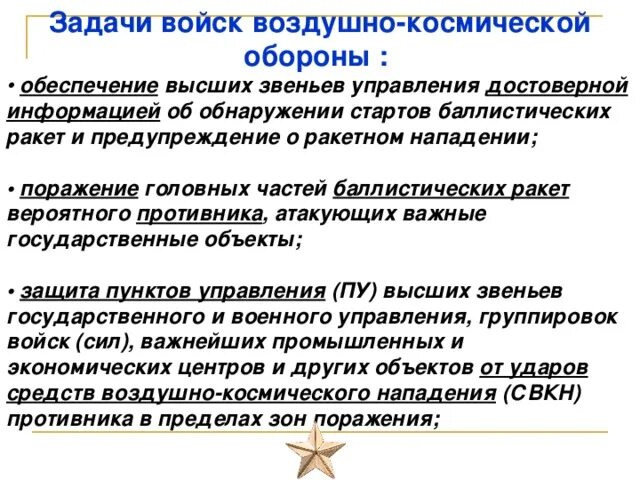 Задачи войск воздушно-космической обороны :

• обеспечение высших звеньев управления достоверной информацией об обнаружении стартов баллистических ракет и предупреждение о ракетном нападении;

• поражение головных частей баллистических ракет вероятного противника, атакующих важные государственные объекты;

• защита пунктов управления (ПУ) высших звеньев государственного и военного управления, группировок войск (сил), важнейших промышленных и экономических центров и других объектов от ударов средств воздушно-космического нападения (СВКН) противника в пределах зон поражения;